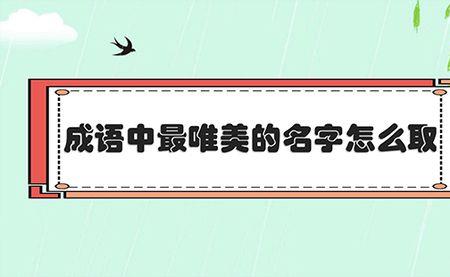 成语中最唯美的名字怎么取